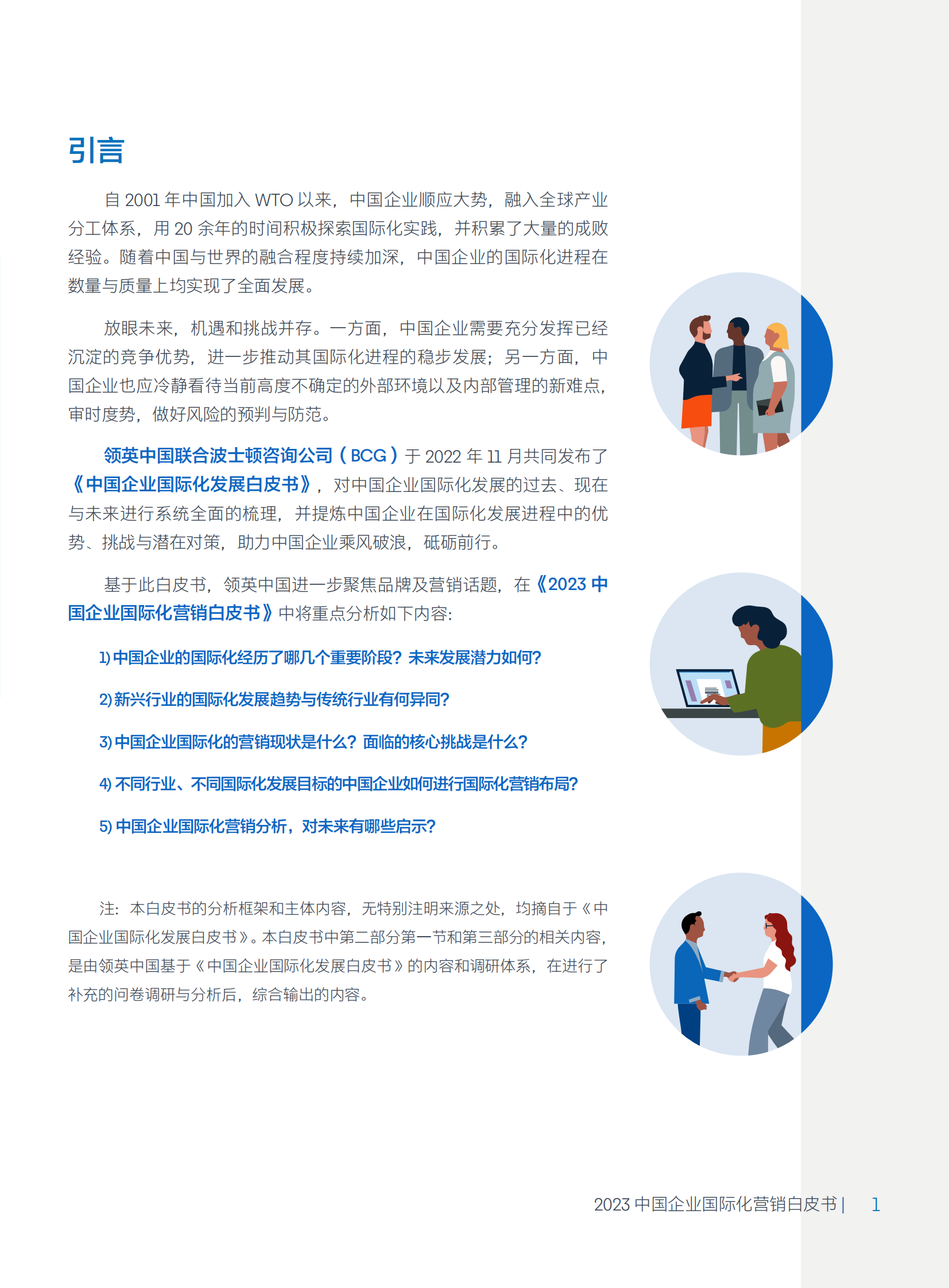 引言

自 2001 年中国加入 WTO 以来，中国企业顺应大势，融入全球产业分工体系，用 20 余年的时间积极探索国际化实践，并积累了大量的成败经验。随着中国与世界的融合程度持续加深，中国企业的国际化进程在数量与质量上均实现了全面发展。

放眼未来，机遇和挑战并存。一方面，中国企业需要充分发挥已经沉淀的竞争优势，进一步推动其国际化进程的稳步发展；另一方面，中国企业也应冷静看待当前高度不确定的外部环境以及内部管理的新难点，审时度势，做好风险的预判与防范。

领英中国联合波士顿咨询公司（BCG）于 2022 年 11 月共同发布了《中国企业国际化发展白皮书》，对中国企业国际化发展的过去、现在与未来进行系统全面的梳理，并提炼中国企业在国际化发展进程中的优势、挑战与潜在对策，助力中国企业乘风破浪，砥砺前行。

基于此白皮书，领英中国进一步聚焦品牌及营销话题，在《2023 中国企业国际化营销白皮书》中将重点分析如下内容：

1) 中国企业的国际化经历了哪几个重要阶段？未来发展潜力如何？

2) 新兴行业的国际化发展趋势与传统行业有何异同？

3) 中国企业国际化的营销现状是什么？面临的核心挑战是什么？

4) 不同行业、不同国际化发展目标的中国企业如何进行国际化营销布局？

5) 中国企业国际化营销分析，对未来有哪些启示？

注：本白皮书的分析框架和主体内容，无特别注明来源之处，均摘自于《中国企业国际化发展白皮书》。本白皮书中第二部分第一节和第三部分的相关内容，是由领英中国基于《中国企业国际化发展白皮书》的内容和调研体系，在进行了补充的问卷调研与分析后，综合输出的内容。

2023 中国企业国际化营销白皮书 | 1